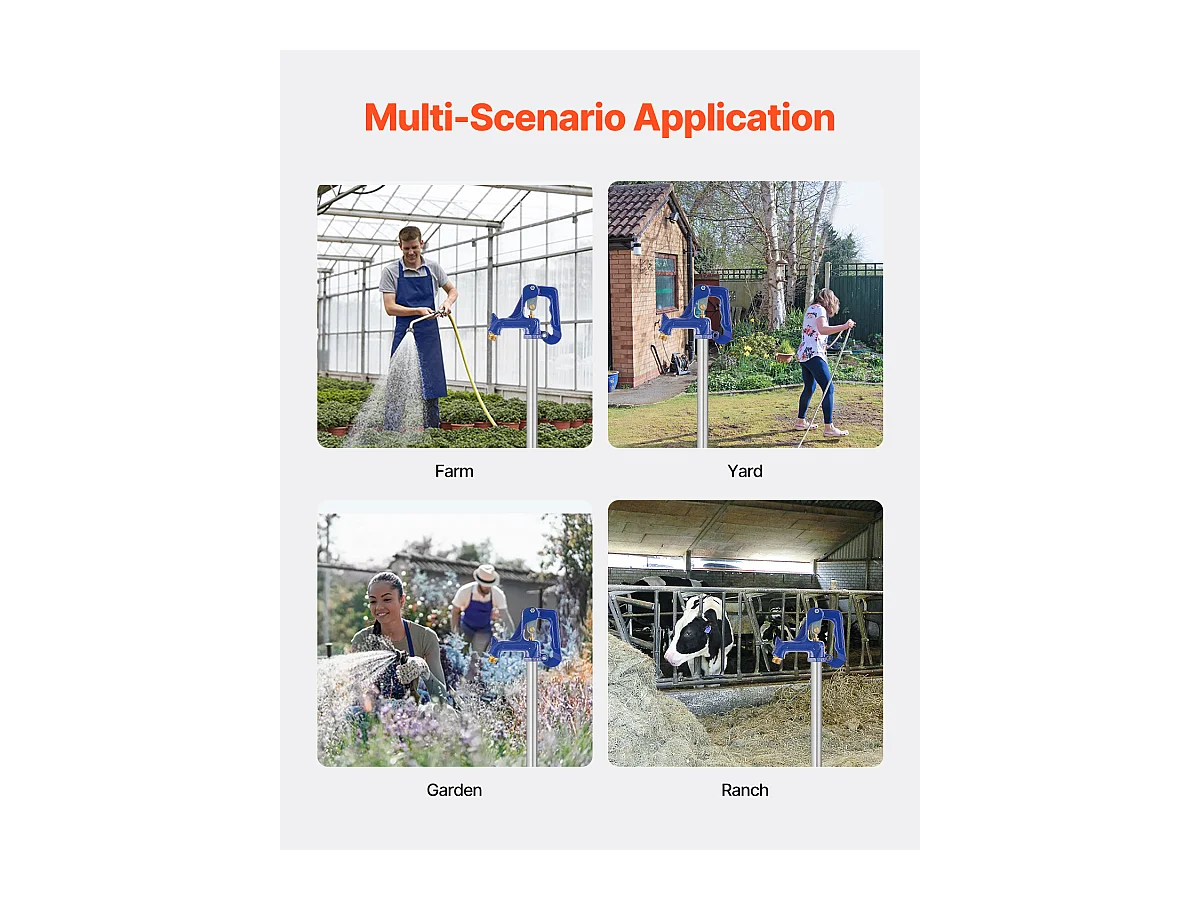 Multi-Scenario Application

Farm

Yard

Garden

Ranch